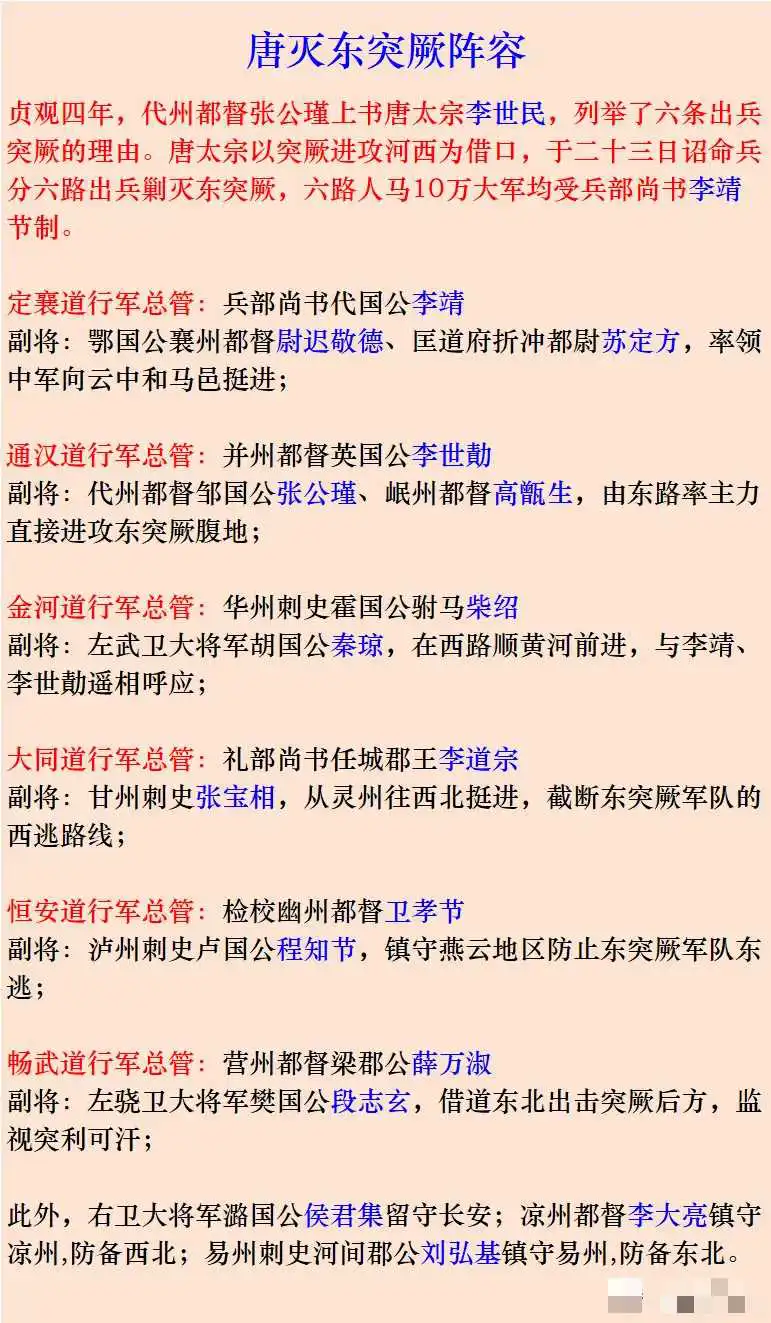 唐灭东突厥阵容

贞观四年，代州都督张公瑾上书唐太宗李世民，列举了六条出兵突厥的理由。唐太宗以突厥进攻河西为借口，于二十三日诏命兵分六路出兵剿灭东突厥，六路人马10万大军均受兵部尚书李靖节制。

定襄道行军总管：兵部尚书代国公李靖
副将：鄂国公襄州都督尉迟敬德、匡道府折冲都尉苏定方，率领中军向云中和马邑挺进；

通汉道行军总管：并州都督英国公李世勣
副将：代州都督邹国公张公瑾、岷州都督高甑生，由东路率主力直接进攻东突厥腹地；

金河道行军总管：华州刺史霍国公驸马柴绍
副将：左武卫大将军胡国公秦琼，在西路顺黄河前进，与李靖、李世勣遥相呼应；

大同道行军总管：礼部尚书任城郡王李道宗
副将：甘州刺史张宝相，从灵州往西北挺进，截断东突厥军队的西逃路线；

恒安道行军总管：检校幽州都督卫孝节
副将：泸州刺史卢国公程知节，镇守燕云地区防止东突厥军队东逃；

畅武道行军总管：营州都督梁郡公薛万淑
副将：左骁卫大将军樊国公段志玄，借道东北出击突厥后方，监视突利可汗；

此外，右卫大将军潞国公侯君集留守长安；凉州都督李大亮镇守凉州,防备西北；易州刺史河间郡公刘弘基镇守易州,防备东北。